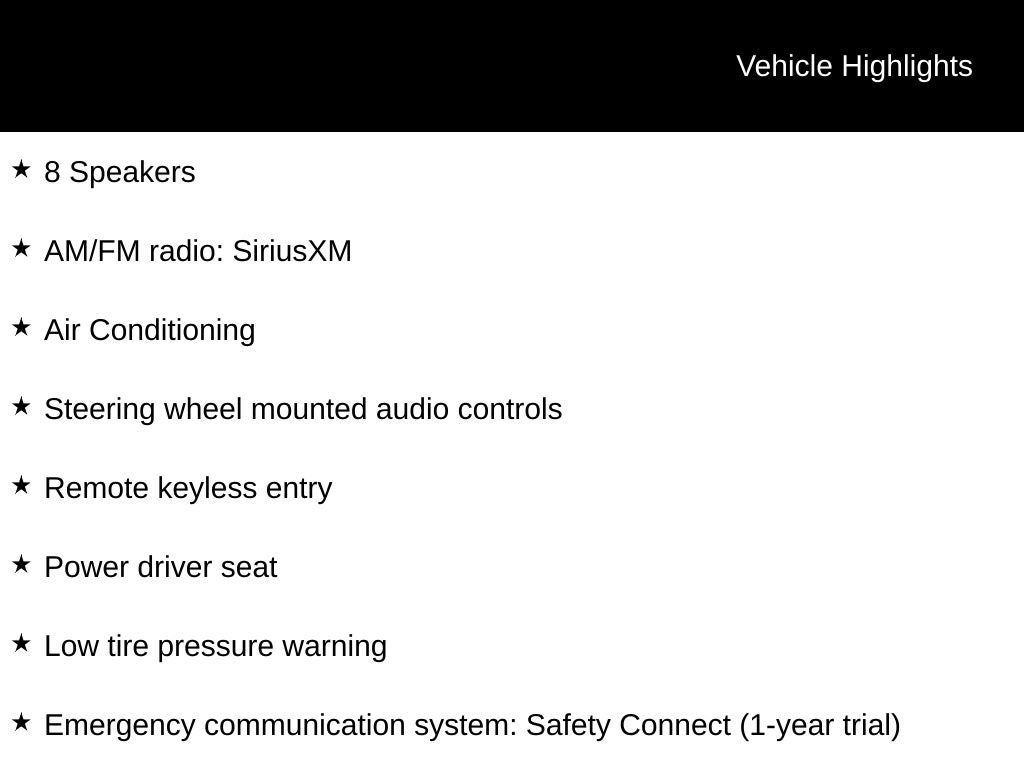 Vehicle Highlights

★ 8 Speakers

★ AM/FM radio: SiriusXM

★ Air Conditioning

★ Steering wheel mounted audio controls

★ Remote keyless entry

★ Power driver seat

★ Low tire pressure warning

★ Emergency communication system: Safety Connect (1-year trial)